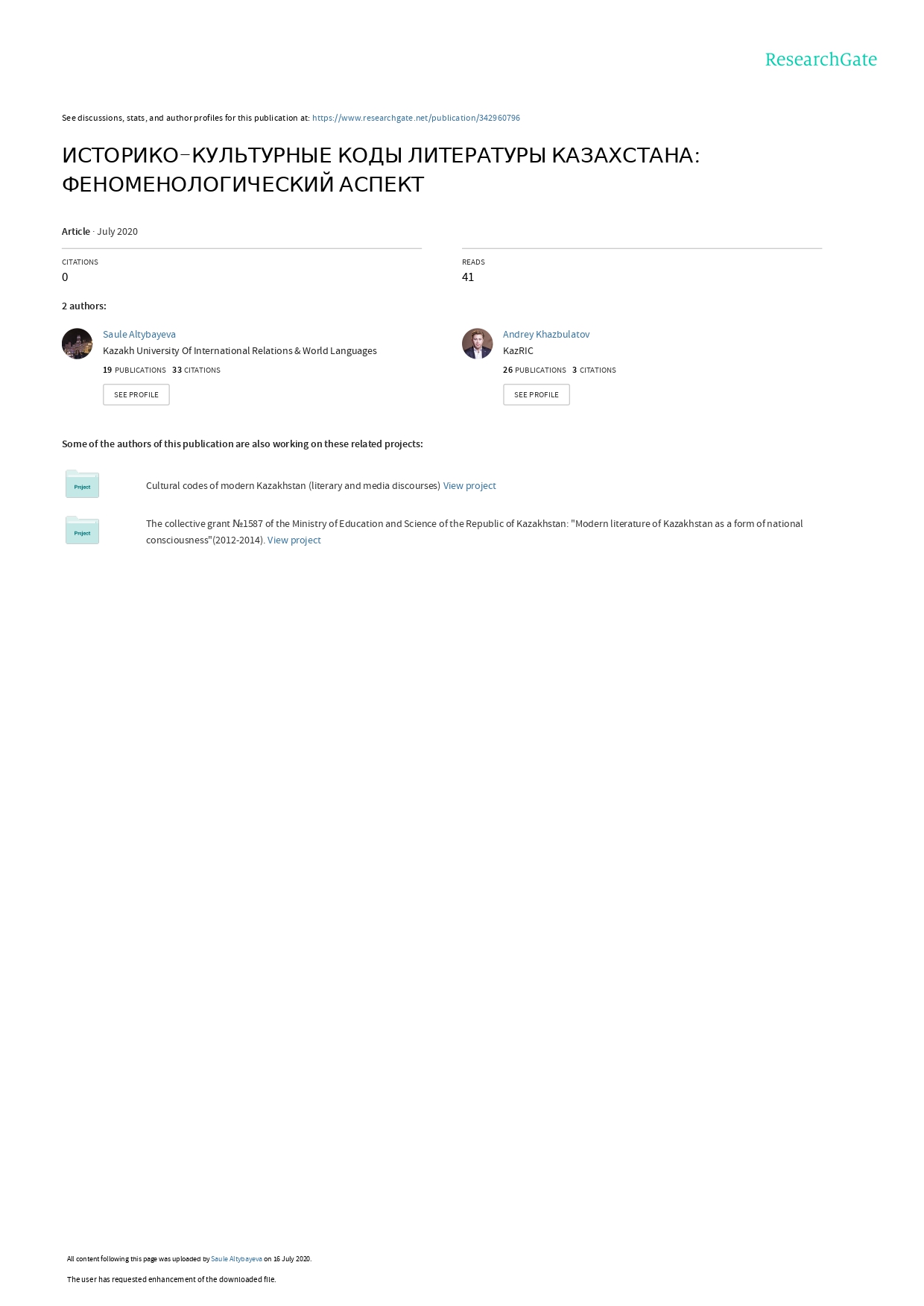 ResearchGate

See discussions, stats, and author profiles for this publication at: https://www.researchgate.net/publication/342960796

ИСТОРИКО-КУЛЬТУРНЫЕ КОДЫ ЛИТЕРАТУРЫ КАЗАХСТАНА: ФЕНОМЕНОЛОГИЧЕСКИЙ АСПЕКТ

Article · July 2020

CITATIONS
0

READS
41

2 authors:

Saule Altybayeva
Kazakh University Of International Relations & World Languages
19 PUBLICATIONS 33 CITATIONS
SEE PROFILE

Andrey Khazbulatov
KazRIC
26 PUBLICATIONS 3 CITATIONS
SEE PROFILE

Some of the authors of this publication are also working on these related projects:

Project
Cultural codes of modern Kazakhstan (literary and media discourses) View project

Project
The collective grant №1587 of the Ministry of Education and Science of the Republic of Kazakhstan: "Modern literature of Kazakhstan as a form of national consciousness"(2012-2014). View project

All content following this page was uploaded by Saule Altybayeva on 16 July 2020.

The user has requested enhancement of the downloaded file.